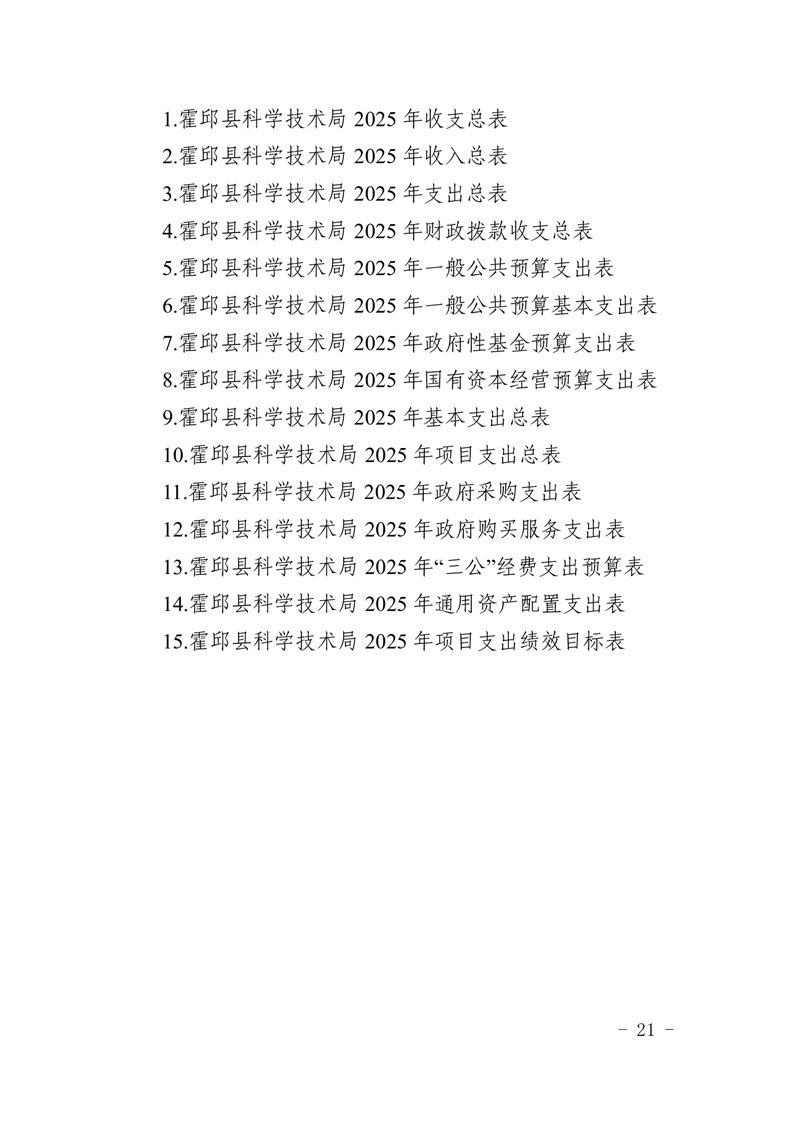 1.霍邱县科学技术局 2025 年收支总表
2.霍邱县科学技术局 2025 年收入总表
3.霍邱县科学技术局 2025 年支出总表
4.霍邱县科学技术局 2025 年财政拨款收支总表
5.霍邱县科学技术局 2025 年一般公共预算支出表
6.霍邱县科学技术局 2025 年一般公共预算基本支出表
7.霍邱县科学技术局 2025 年政府性基金预算支出表
8.霍邱县科学技术局 2025 年国有资本经营预算支出表
9.霍邱县科学技术局 2025 年基本支出总表
10.霍邱县科学技术局 2025 年项目支出总表
11.霍邱县科学技术局 2025 年政府采购支出表
12.霍邱县科学技术局 2025 年政府购买服务支出表
13.霍邱县科学技术局 2025 年“三公”经费支出预算表
14.霍邱县科学技术局 2025 年通用资产配置支出表
15.霍邱县科学技术局 2025 年项目支出绩效目标表

- 21 -